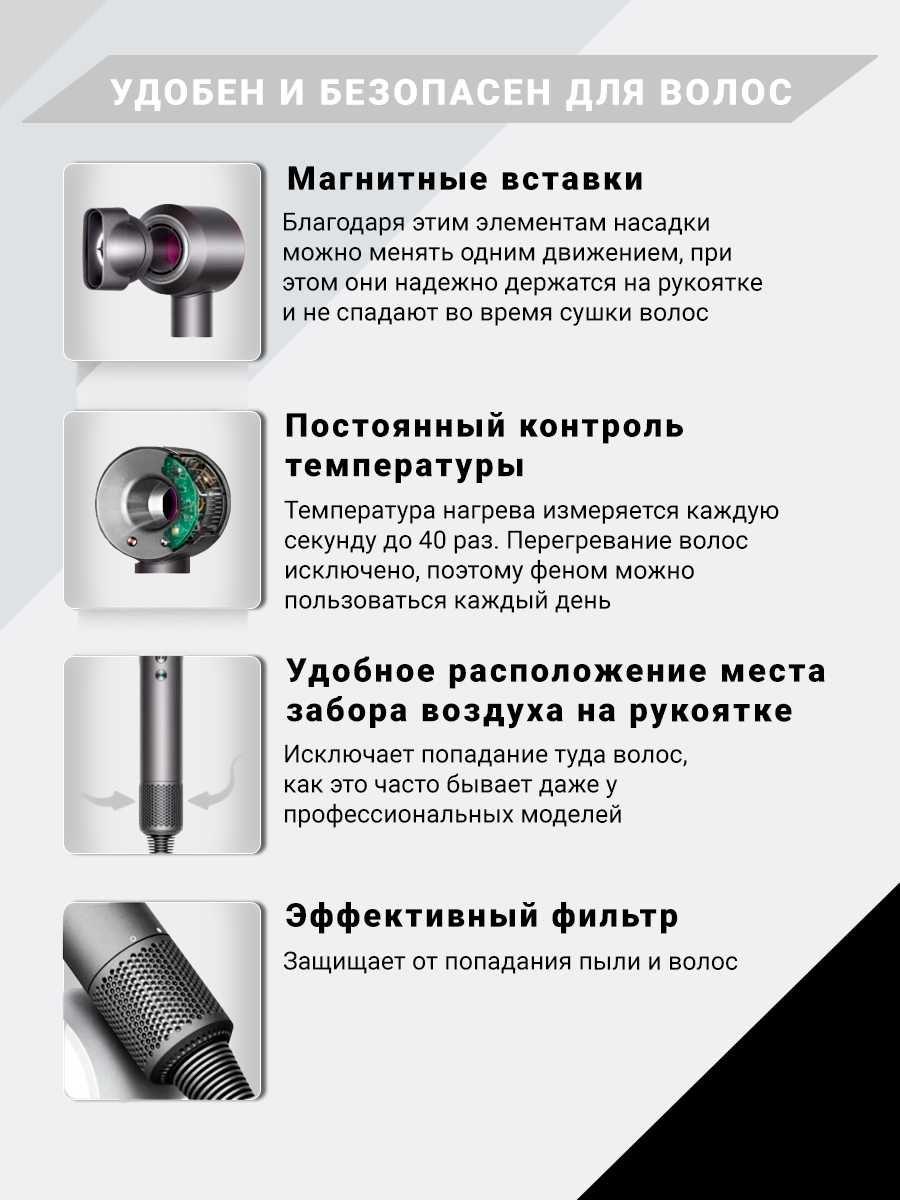 УДОБЕН И БЕЗОПАСЕН ДЛЯ ВОЛОС

Магнитные вставки

Благодаря этим элементам насадки можно менять одним движением, при этом они надежно держатся на рукоятке и не спадают во время сушки волос

Постоянный контроль температуры

Температура нагрева измеряется каждую секунду до 40 раз. Перегревание волос исключено, поэтому феном можно пользоваться каждый день

Удобное расположение места забора воздуха на рукоятке

Исключает попадание туда волос, как это часто бывает даже у профессиональных моделей

Эффективный фильтр

Защищает от попадания пыли и волос